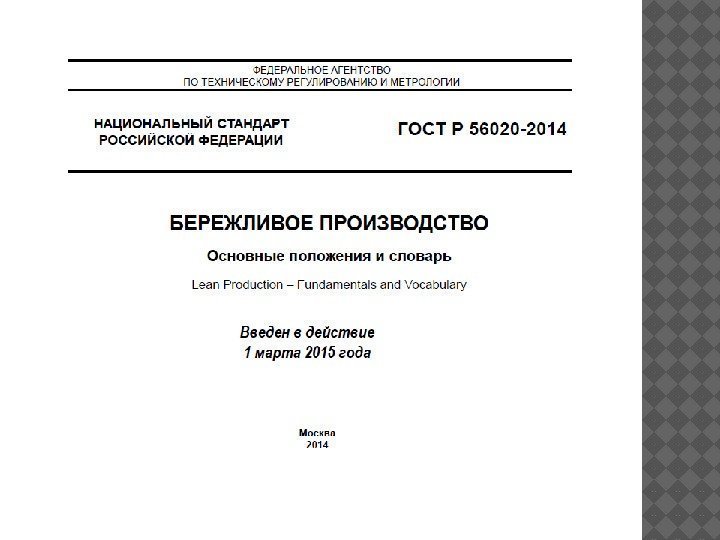 ФЕДЕРАЛЬНОЕ АГЕНТСТВО
ПО ТЕХНИЧЕСКОМУ РЕГУЛИРОВАНИЮ И МЕТРОЛОГИИ

НАЦИОНАЛЬНЫЙ СТАНДАРТ
РОССИЙСКОЙ ФЕДЕРАЦИИ

ГОСТ Р 56020-2014

БЕРЕЖЛИВОЕ ПРОИЗВОДСТВО

Основные положения и словарь

Lean Production – Fundamentals and Vocabulary

Введен в действие
1 марта 2015 года

Москва
2014